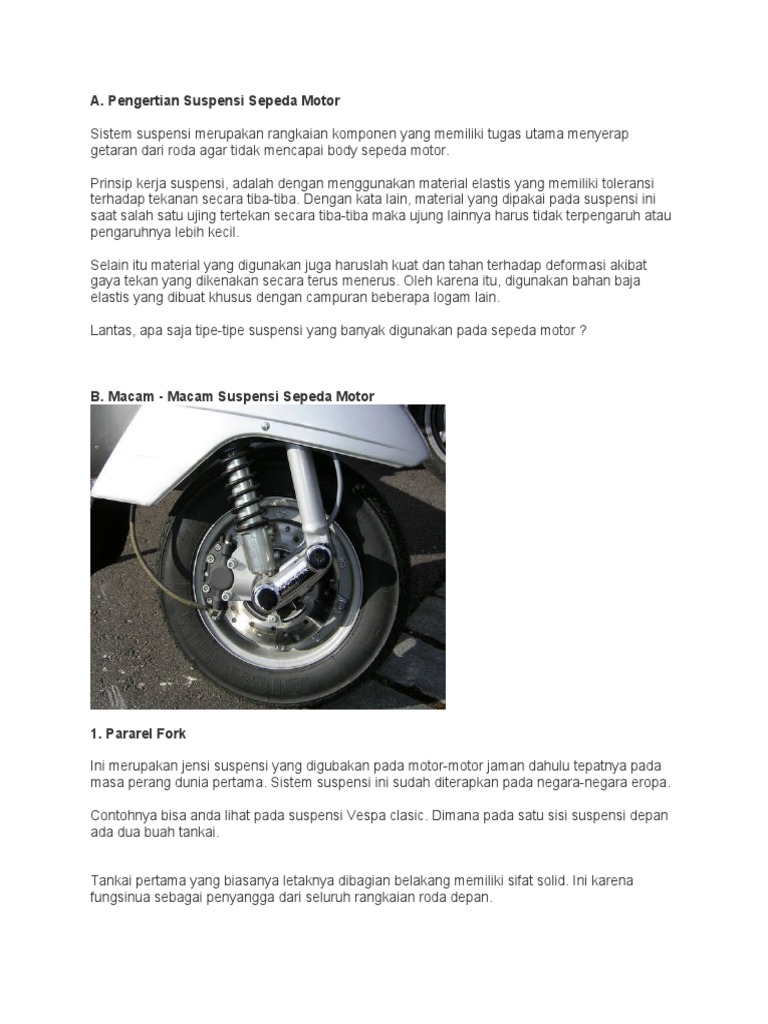 A. Pengertian Suspensi Sepeda Motor

Sistem suspensi merupakan rangkaian komponen yang memiliki tugas utama menyerap getaran dari roda agar tidak mencapai body sepeda motor.

Prinsip kerja suspensi, adalah dengan menggunakan material elastis yang memiliki toleransi terhadap tekanan secara tiba-tiba. Dengan kata lain, material yang dipakai pada suspensi ini saat salah satu ujing tertekan secara tiba-tiba maka ujung lainnya harus tidak terpengaruh atau pengaruhnya lebih kecil.

Selain itu material yang digunakan juga haruslah kuat dan tahan terhadap deformasi akibat gaya tekan yang dikenakan secara terus menerus. Oleh karena itu, digunakan bahan baja elastis yang dibuat khusus dengan campuran beberapa logam lain.

Lantas, apa saja tipe-tipe suspensi yang banyak digunakan pada sepeda motor ?

B. Macam - Macam Suspensi Sepeda Motor

1. Pararel Fork

Ini merupakan jensi suspensi yang digubakan pada motor-motor jaman dahulu tepatnya pada masa perang dunia pertama. Sistem suspensi ini sudah diterapkan pada negara-negara eropa.

Contohnya bisa anda lihat pada suspensi Vespa clasic. Dimana pada satu sisi suspensi depan ada dua buah tankai.

Tankai pertama yang biasanya letaknya dibagian belakang memiliki sifat solid. Ini karena fungsinua sebagai penyangga dari seluruh rangkaian roda depan.